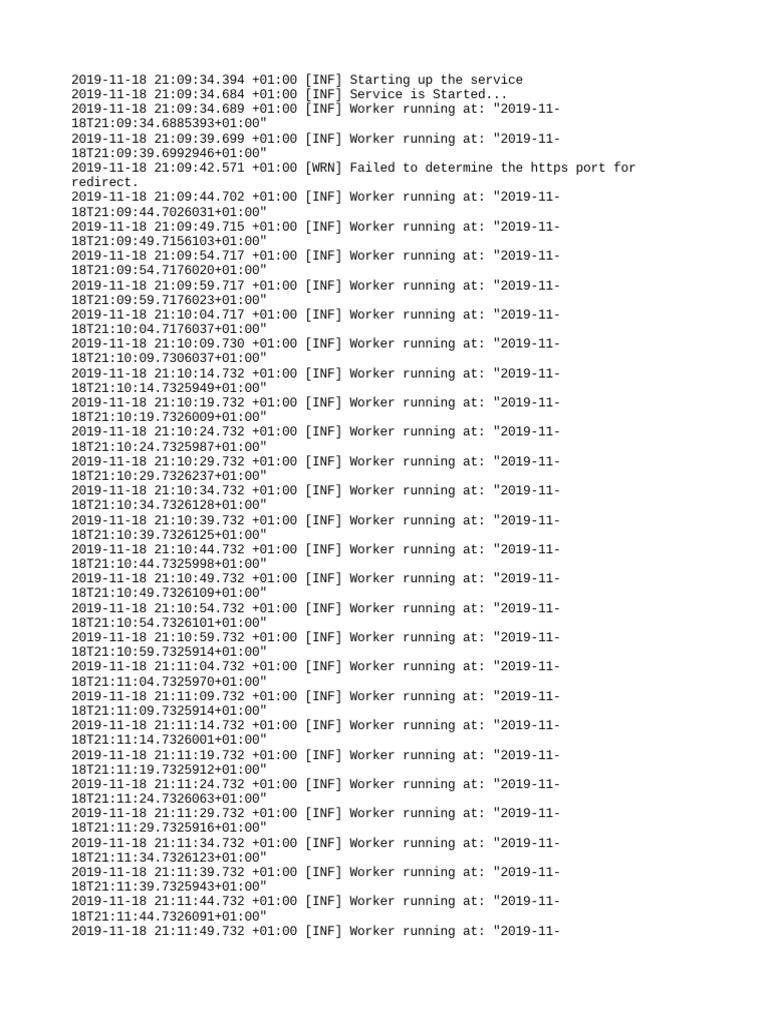 2019-11-18 21:09:34.394 +01:00 [INF] Starting up the service
2019-11-18 21:09:34.684 +01:00 [INF] Service is Started...
2019-11-18 21:09:34.689 +01:00 [INF] Worker running at: "2019-11-18T21:09:34.6885393+01:00"
2019-11-18 21:09:39.699 +01:00 [INF] Worker running at: "2019-11-18T21:09:39.6992946+01:00"
2019-11-18 21:09:42.571 +01:00 [WRN] Failed to determine the https port for redirect.
2019-11-18 21:09:44.702 +01:00 [INF] Worker running at: "2019-11-18T21:09:44.7026031+01:00"
2019-11-18 21:09:49.715 +01:00 [INF] Worker running at: "2019-11-18T21:09:49.7156103+01:00"
2019-11-18 21:09:54.717 +01:00 [INF] Worker running at: "2019-11-18T21:09:54.7176020+01:00"
2019-11-18 21:09:59.717 +01:00 [INF] Worker running at: "2019-11-18T21:09:59.7176023+01:00"
2019-11-18 21:10:04.717 +01:00 [INF] Worker running at: "2019-11-18T21:10:04.7176037+01:00"
2019-11-18 21:10:09.730 +01:00 [INF] Worker running at: "2019-11-18T21:10:09.7306037+01:00"
2019-11-18 21:10:14.732 +01:00 [INF] Worker running at: "2019-11-18T21:10:14.7325949+01:00"
2019-11-18 21:10:19.732 +01:00 [INF] Worker running at: "2019-11-18T21:10:19.7326009+01:00"
2019-11-18 21:10:24.732 +01:00 [INF] Worker running at: "2019-11-18T21:10:24.7325987+01:00"
2019-11-18 21:10:29.732 +01:00 [INF] Worker running at: "2019-11-18T21:10:29.7326237+01:00"
2019-11-18 21:10:34.732 +01:00 [INF] Worker running at: "2019-11-18T21:10:34.7326128+01:00"
2019-11-18 21:10:39.732 +01:00 [INF] Worker running at: "2019-11-18T21:10:39.7326125+01:00"
2019-11-18 21:10:44.732 +01:00 [INF] Worker running at: "2019-11-18T21:10:44.7325998+01:00"
2019-11-18 21:10:49.732 +01:00 [INF] Worker running at: "2019-11-18T21:10:49.7326109+01:00"
2019-11-18 21:10:54.732 +01:00 [INF] Worker running at: "2019-11-18T21:10:54.7326101+01:00"
2019-11-18 21:10:59.732 +01:00 [INF] Worker running at: "2019-11-18T21:10:59.7325914+01:00"
2019-11-18 21:11:04.732 +01:00 [INF] Worker running at: "2019-11-18T21:11:04.7325970+01:00"
2019-11-18 21:11:09.732 +01:00 [INF] Worker running at: "2019-11-18T21:11:09.7325914+01:00"
2019-11-18 21:11:14.732 +01:00 [INF] Worker running at: "2019-11-18T21:11:14.7326001+01:00"
2019-11-18 21:11:19.732 +01:00 [INF] Worker running at: "2019-11-18T21:11:19.7325912+01:00"
2019-11-18 21:11:24.732 +01:00 [INF] Worker running at: "2019-11-18T21:11:24.7326063+01:00"
2019-11-18 21:11:29.732 +01:00 [INF] Worker running at: "2019-11-18T21:11:29.7325916+01:00"
2019-11-18 21:11:34.732 +01:00 [INF] Worker running at: "2019-11-18T21:11:34.7326123+01:00"
2019-11-18 21:11:39.732 +01:00 [INF] Worker running at: "2019-11-18T21:11:39.7325943+01:00"
2019-11-18 21:11:44.732 +01:00 [INF] Worker running at: "2019-11-18T21:11:44.7326091+01:00"
2019-11-18 21:11:49.732 +01:00 [INF] Worker running at: "2019-11-